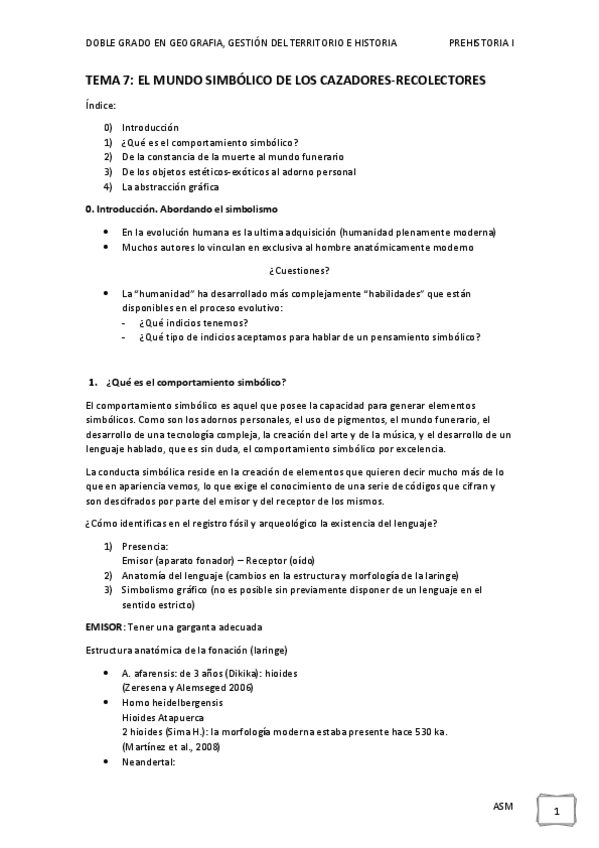 DOBLE GRADO EN GEOGRAFIA, GESTIÓN DEL TERRITORIO E HISTORIA PREHISTORIA I

TEMA 7: EL MUNDO SIMBÓLICO DE LOS CAZADORES-RECOLECTORES

Índice:

0) Introducción
1) ¿Qué es el comportamiento simbólico?
2) De la constancia de la muerte al mundo funerario
3) De los objetos estéticos-exóticos al adorno personal
4) La abstracción gráfica

0. Introducción. Abordando el simbolismo

• En la evolución humana es la ultima adquisición (humanidad plenamente moderna)
• Muchos autores lo vinculan en exclusiva al hombre anatómicamente moderno

¿Cuestiones?

• La "humanidad" ha desarrollado más complejamente "habilidades" que están disponibles en el proceso evolutivo:
- ¿Qué indicios tenemos?
- ¿Qué tipo de indicios aceptamos para hablar de un pensamiento simbólico?

1. ¿Qué es el comportamiento simbólico?

El comportamiento simbólico es aquel que posee la capacidad para generar elementos simbólicos. Como son los adornos personales, el uso de pigmentos, el mundo funerario, el desarrollo de una tecnología compleja, la creación del arte y de la música, y el desarrollo de un lenguaje hablado, que es sin duda, el comportamiento simbólico por excelencia.

La conducta simbólica reside en la creación de elementos que quieren decir mucho más de lo que en apariencia vemos, lo que exige el conocimiento de una serie de códigos que cifran y son descifrados por parte del emisor y del receptor de los mismos.

¿Cómo identificas en el registro fósil y arqueológico la existencia del lenguaje?

1) Presencia:
Emisor (aparato fonador) – Receptor (oído)
2) Anatomía del lenguaje (cambios en la estructura y morfología de la laringe)
3) Simbolismo gráfico (no es posible sin previamente disponer de un lenguaje en el sentido estricto)

EMISOR: Tener una garganta adecuada

Estructura anatómica de la fonación (laringe)

• A. afarensis: de 3 años (Dikika): hioides
(Zeresena y Alemseged 2006)
• Homo heidelbergensis
Hioides Atapuerca
2 hioides (Sima H.): la morfología moderna estaba presente hace 530 ka.
(Martínez et al., 2008)
• Neandertal:

ASM 1